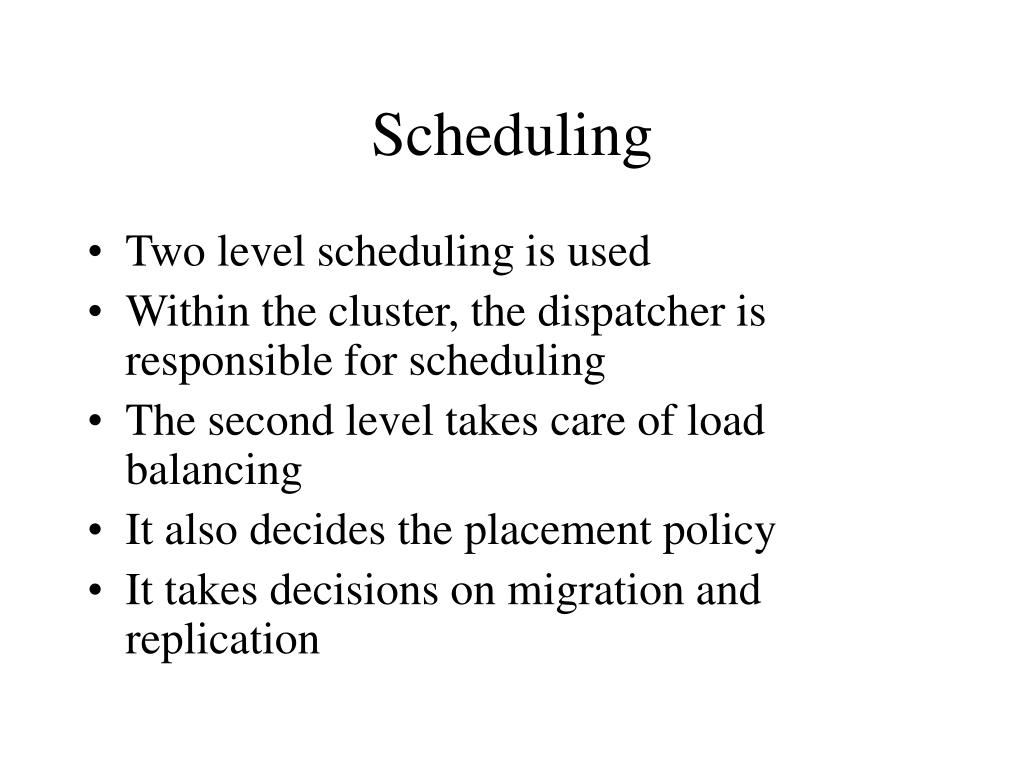 Scheduling

• Two level scheduling is used
• Within the cluster, the dispatcher is responsible for scheduling
• The second level takes care of load balancing
• It also decides the placement policy
• It takes decisions on migration and replication